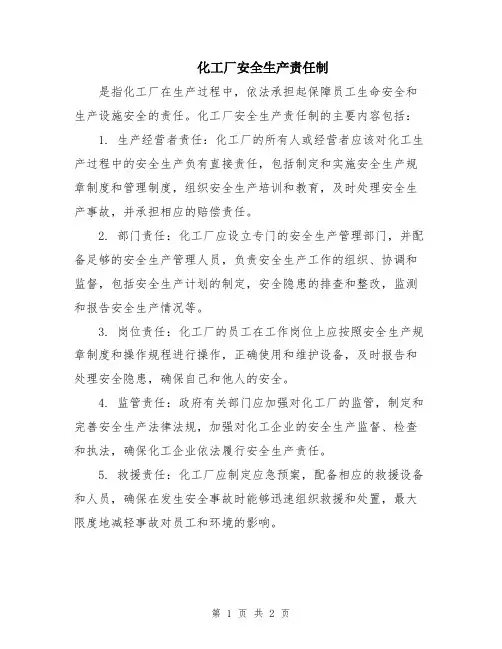 化工厂安全生产责任制

是指化工厂在生产过程中，依法承担起保障员工生命安全和生产设施安全的责任。化工厂安全生产责任制的主要内容包括：

1. 生产经营者责任：化工厂的所有人或经营者应该对化工生产过程中的安全生产负有直接责任，包括制定和实施安全生产规章制度和管理制度，组织安全生产培训和教育，及时处理安全生产事故，并承担相应的赔偿责任。

2. 部门责任：化工厂应设立专门的安全生产管理部门，并配备足够的安全生产管理人员，负责安全生产工作的组织、协调和监督，包括安全生产计划的制定，安全隐患的排查和整改，监测和报告安全生产情况等。

3. 岗位责任：化工厂的员工在工作岗位上应按照安全生产规章制度和操作规程进行操作，正确使用和维护设备，及时报告和处理安全隐患，确保自己和他人的安全。

4. 监管责任：政府有关部门应加强对化工厂的监管，制定和完善安全生产法律法规，加强对化工企业的安全生产监督、检查和执法，确保化工企业依法履行安全生产责任。

5. 救援责任：化工厂应制定应急预案，配备相应的救援设备和人员，确保在发生安全事故时能够迅速组织救援和处置，最大限度地减轻事故对员工和环境的影响。

第 1 页 共 2 页